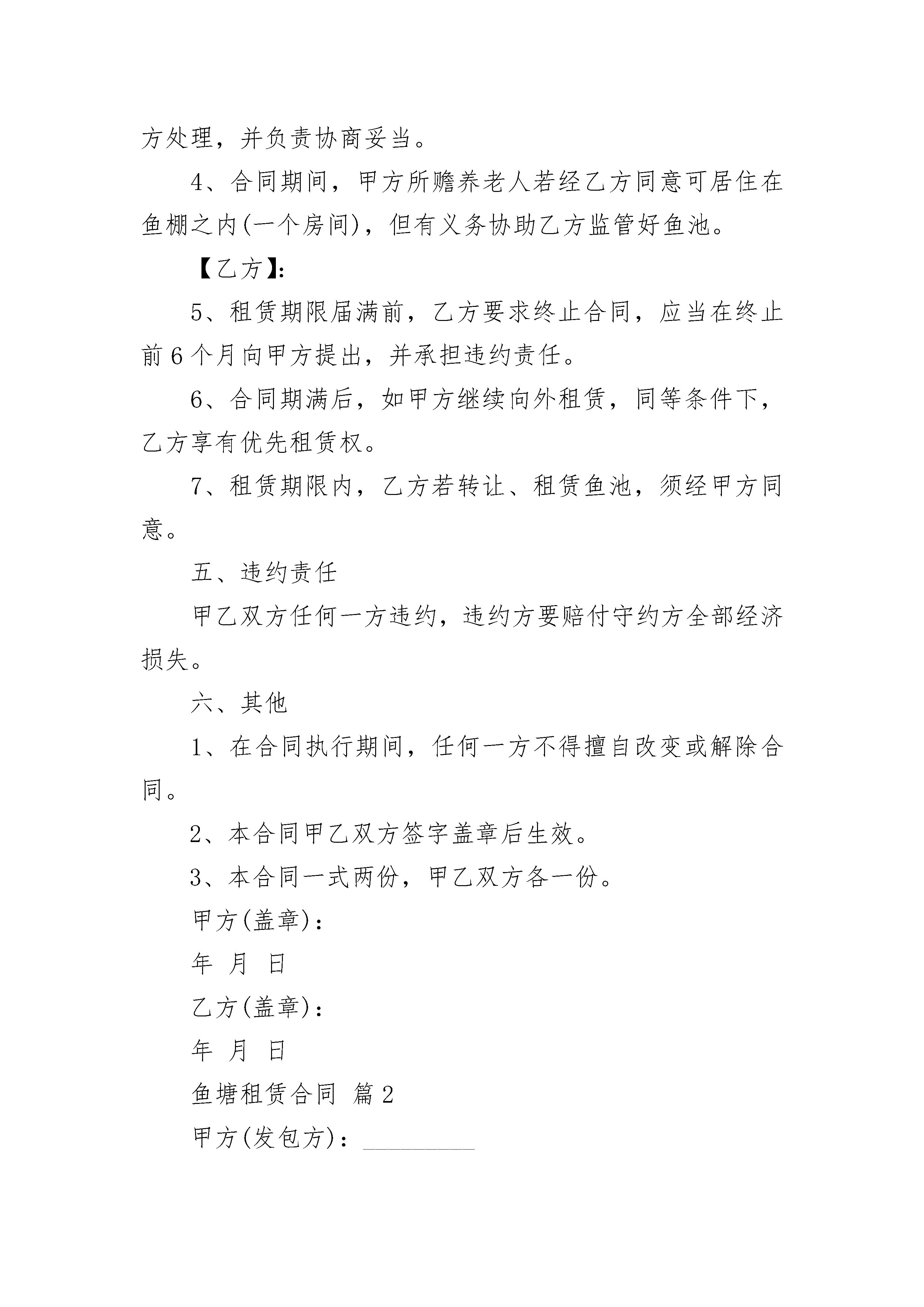 方处理，并负责协商妥当。

4、合同期间，甲方所赡养老人若经乙方同意可居住在鱼棚之内(一个房间)，但有义务协助乙方监管好鱼池。

【乙方】:

5、租赁期限届满前，乙方要求终止合同，应当在终止前6个月向甲方提出，并承担违约责任。

6、合同期满后，如甲方继续向外租赁，同等条件下，乙方享有优先租赁权。

7、租赁期限内，乙方若转让、租赁鱼池，须经甲方同意。

五、违约责任

甲乙双方任何一方违约，违约方要赔付守约方全部经济损失。

六、其他

1、在合同执行期间，任何一方不得擅自改变或解除合同。

2、本合同甲乙双方签字盖章后生效。

3、本合同一式两份，甲乙双方各一份。

甲方(盖章)：

年 月 日

乙方(盖章)：

年 月 日

鱼塘租赁合同 篇2

甲方(发包方)：__________